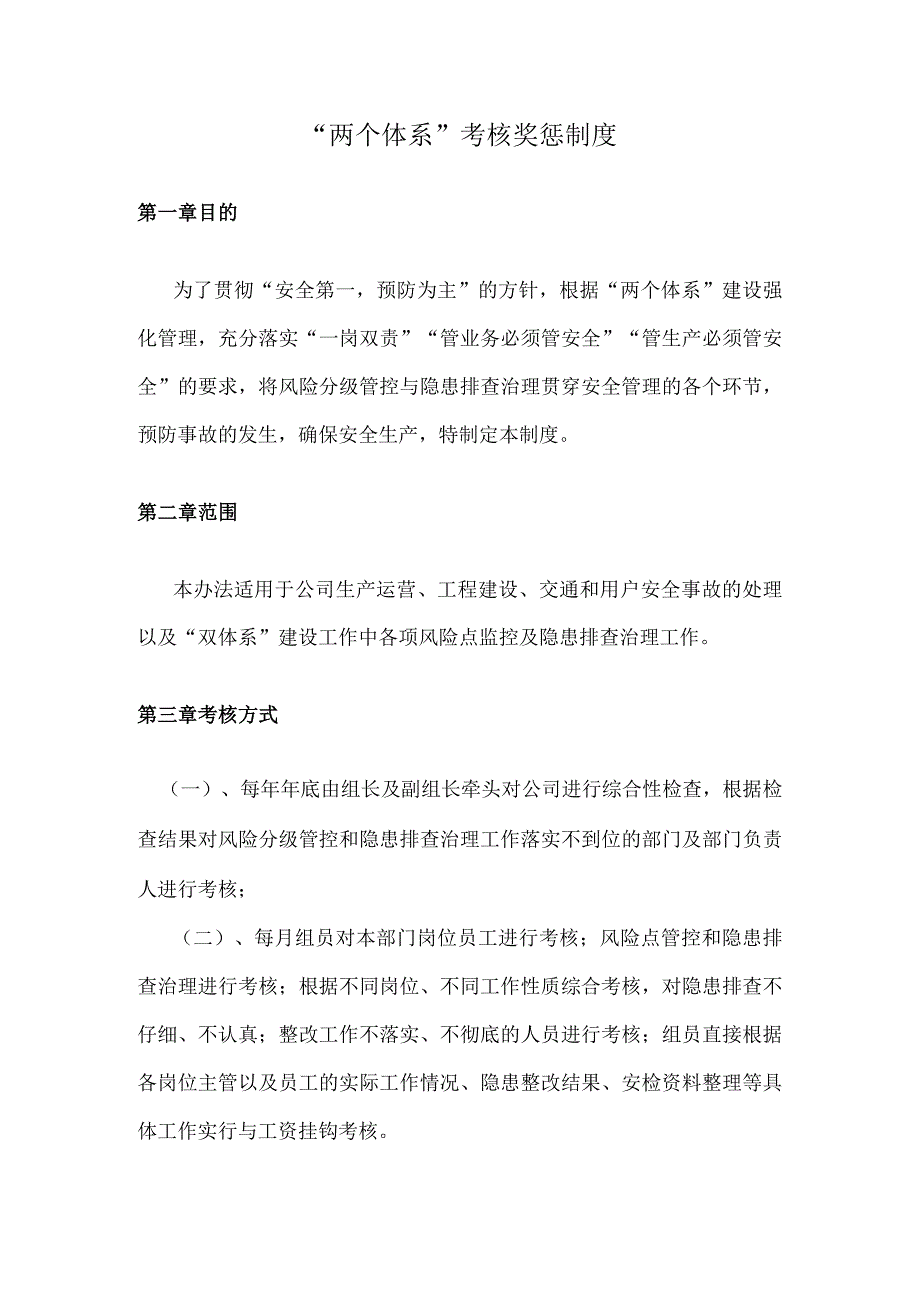 “两个体系”考核奖惩制度

第一章目的

为了贯彻“安全第一，预防为主”的方针，根据“两个体系”建设强化管理，充分落实“一岗双责”“管业务必须管安全”“管生产必须管安全”的要求，将风险分级管控与隐患排查治理贯穿安全管理的各个环节，预防事故的发生，确保安全生产，特制定本制度。

第二章范围

本办法适用于公司生产运营、工程建设、交通和用户安全事故的处理以及“双体系”建设工作中各项风险点监控及隐患排查治理工作。

第三章考核方式

（一）、每年年底由组长及副组长牵头对公司进行综合性检查，根据检查结果对风险分级管控和隐患排查治理工作落实不到位的部门及部门负责人进行考核；

（二）、每月组员对本部门岗位员工进行考核；风险点管控和隐患排查治理进行考核；根据不同岗位、不同工作性质综合考核，对隐患排查不仔细、不认真；整改工作不落实、不彻底的人员进行考核；组员直接根据各岗位主管以及员工的实际工作情况、隐患整改结果、安检资料整理等具体工作实行与工资挂钩考核。